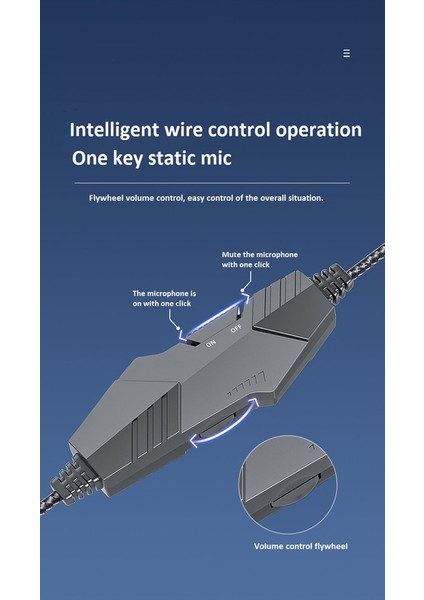 Intelligent wire control operation

One key static mic

Flywheel volume control, easy control of the overall situation.

Mute the microphone with one click

The microphone is on with one click

ON

OFF

Volume control flywheel